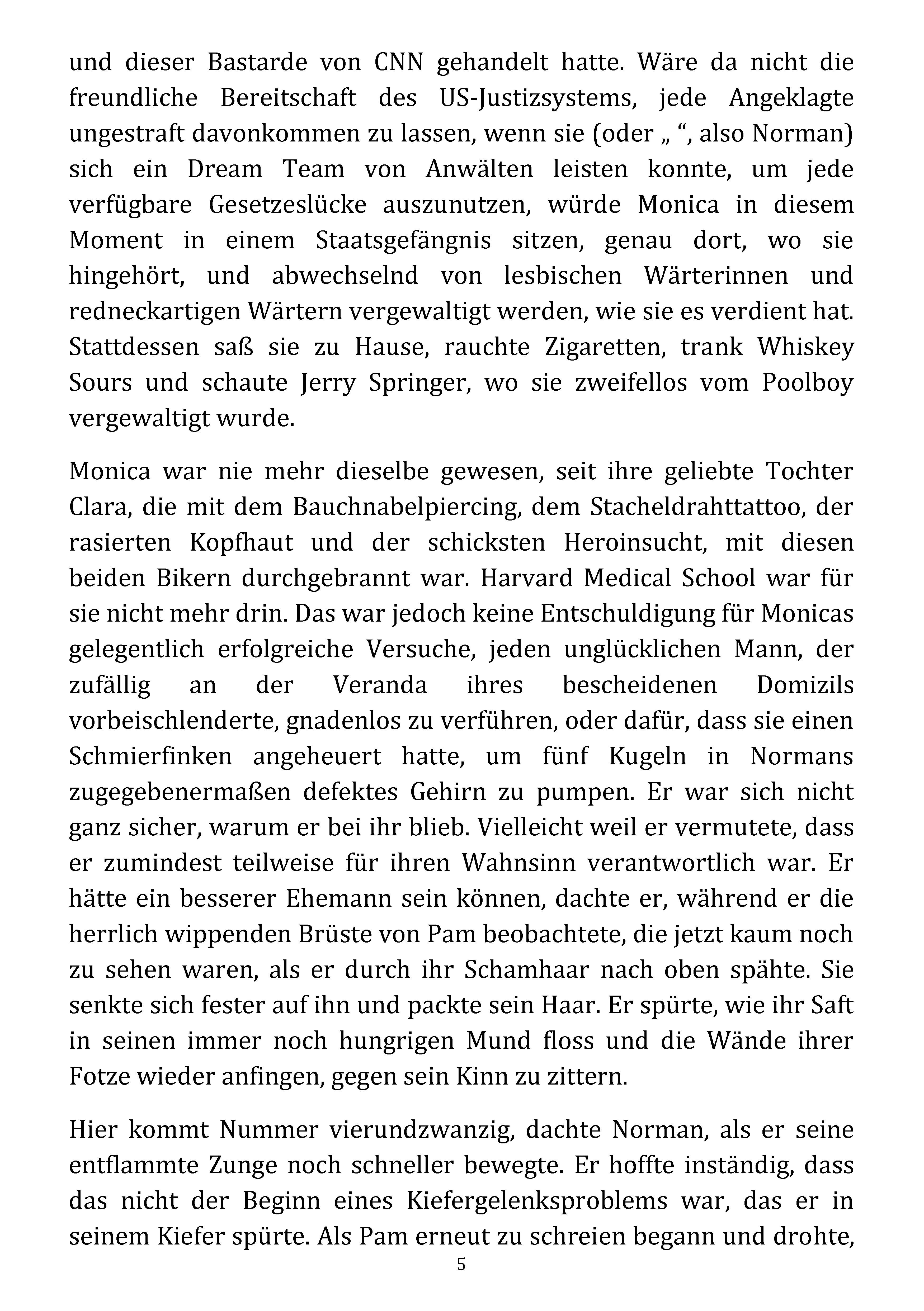 und dieser Bastarde von CNN gehandelt hatte. Wäre da nicht die freundliche Bereitschaft des US-Justizsystems, jede Angeklagte ungestraft davonkommen zu lassen, wenn sie (oder „ “, also Norman) sich ein Dream Team von Anwälten leisten konnte, um jede verfügbare Gesetzeslücke auszunutzen, würde Monica in diesem Moment in einem Staatsgefängnis sitzen, genau dort, wo sie hingehört, und abwechselnd von lesbischen Wärterinnen und redneckartigen Wärtern vergewaltigt werden, wie sie es verdient hat. Stattdessen saß sie zu Hause, rauchte Zigaretten, trank Whiskey Sours und schaute Jerry Springer, wo sie zweifellos vom Poolboy vergewaltigt wurde.

Monica war nie mehr dieselbe gewesen, seit ihre geliebte Tochter Clara, die mit dem Bauchnabelpiercing, dem Stacheldrahttattoo, der rasierten Kopfhaut und der schicksten Heroinsucht, mit diesen beiden Bikern durchgebrannt war. Harvard Medical School war für sie nicht mehr drin. Das war jedoch keine Entschuldigung für Monicas gelegentlich erfolgreiche Versuche, jeden unglücklichen Mann, der zufällig an der Veranda ihres bescheidenen Domizils vorbeischlenderte, gnadenlos zu verführen, oder dafür, dass sie einen Schmierfinken angeheuert hatte, um fünf Kugeln in Normans zugegebenermaßen defektes Gehirn zu pumpen. Er war sich nicht ganz sicher, warum er bei ihr blieb. Vielleicht weil er vermutete, dass er zumindest teilweise für ihren Wahnsinn verantwortlich war. Er hätte ein besserer Ehemann sein können, dachte er, während er die herrlich wippenden Brüste von Pam beobachtete, die jetzt kaum noch zu sehen waren, als er durch ihr Schamhaar nach oben spähte. Sie senkte sich fester auf ihn und packte sein Haar. Er spürte, wie ihr Saft in seinen immer noch hungrigen Mund floss und die Wände ihrer Fotze wieder anfingen, gegen sein Kinn zu zittern.

Hier kommt Nummer vierundzwanzig, dachte Norman, als er seine entflammte Zunge noch schneller bewegte. Er hoffte inständig, dass das nicht der Beginn eines Kiefergelenksproblems war, das er in seinem Kiefer spürte. Als Pam erneut zu schreien begann und drohte,

5